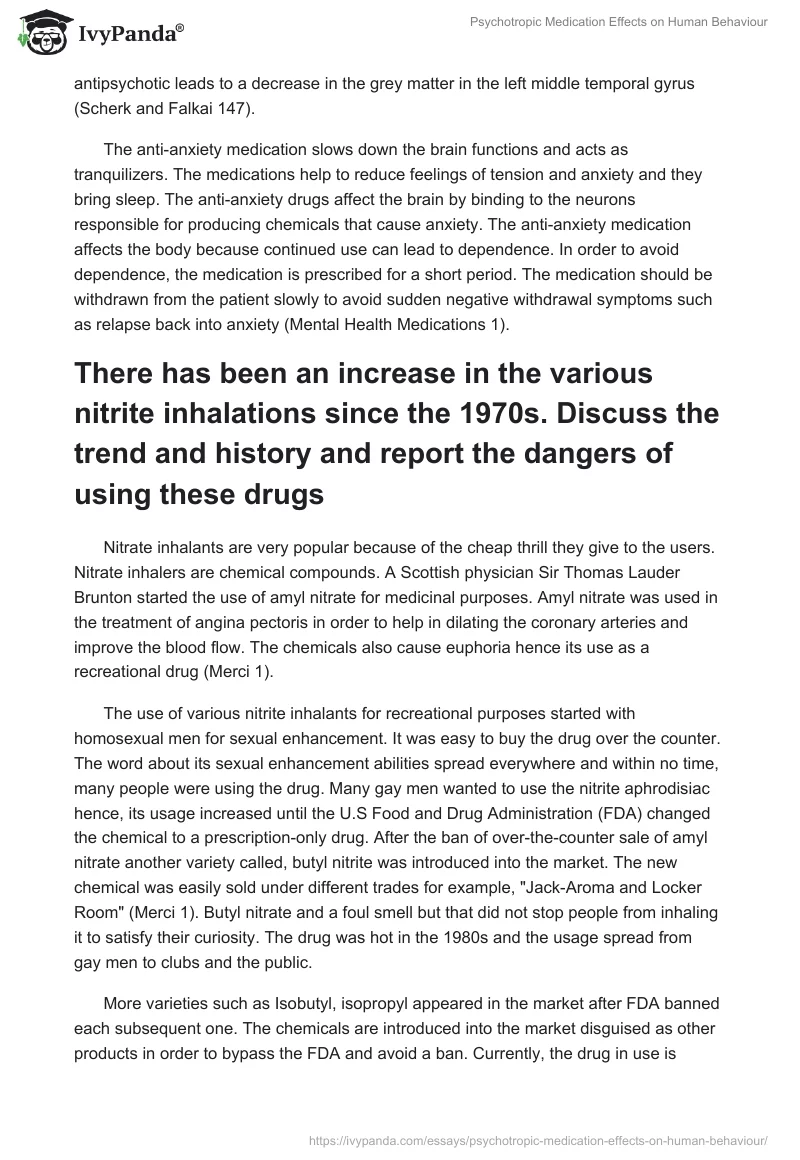 IvyPanda®

Psychotropic Medication Effects on Human Behaviour

antipsychotic leads to a decrease in the grey matter in the left middle temporal gyrus (Scherk and Falkai 147).

The anti-anxiety medication slows down the brain functions and acts as tranquilizers. The medications help to reduce feelings of tension and anxiety and they bring sleep. The anti-anxiety drugs affect the brain by binding to the neurons responsible for producing chemicals that cause anxiety. The anti-anxiety medication affects the body because continued use can lead to dependence. In order to avoid dependence, the medication is prescribed for a short period. The medication should be withdrawn from the patient slowly to avoid sudden negative withdrawal symptoms such as relapse back into anxiety (Mental Health Medications 1).

There has been an increase in the various nitrite inhalations since the 1970s. Discuss the trend and history and report the dangers of using these drugs

Nitrate inhalants are very popular because of the cheap thrill they give to the users. Nitrate inhalers are chemical compounds. A Scottish physician Sir Thomas Lauder Brunton started the use of amyl nitrate for medicinal purposes. Amyl nitrate was used in the treatment of angina pectoris in order to help in dilating the coronary arteries and improve the blood flow. The chemicals also cause euphoria hence its use as a recreational drug (Merci 1).

The use of various nitrite inhalants for recreational purposes started with homosexual men for sexual enhancement. It was easy to buy the drug over the counter. The word about its sexual enhancement abilities spread everywhere and within no time, many people were using the drug. Many gay men wanted to use the nitrite aphrodisiac hence, its usage increased until the U.S Food and Drug Administration (FDA) changed the chemical to a prescription-only drug. After the ban of over-the-counter sale of amyl nitrate another variety called, butyl nitrite was introduced into the market. The new chemical was easily sold under different trades for example, "Jack-Aroma and Locker Room" (Merci 1). Butyl nitrate and a foul smell but that did not stop people from inhaling it to satisfy their curiosity. The drug was hot in the 1980s and the usage spread from gay men to clubs and the public.

More varieties such as Isobutyl, isopropyl appeared in the market after FDA banned each subsequent one. The chemicals are introduced into the market disguised as other products in order to bypass the FDA and avoid a ban. Currently, the drug in use is

https://ivypanda.com/essays/psychotropic-medication-effects-on-human-behaviour/